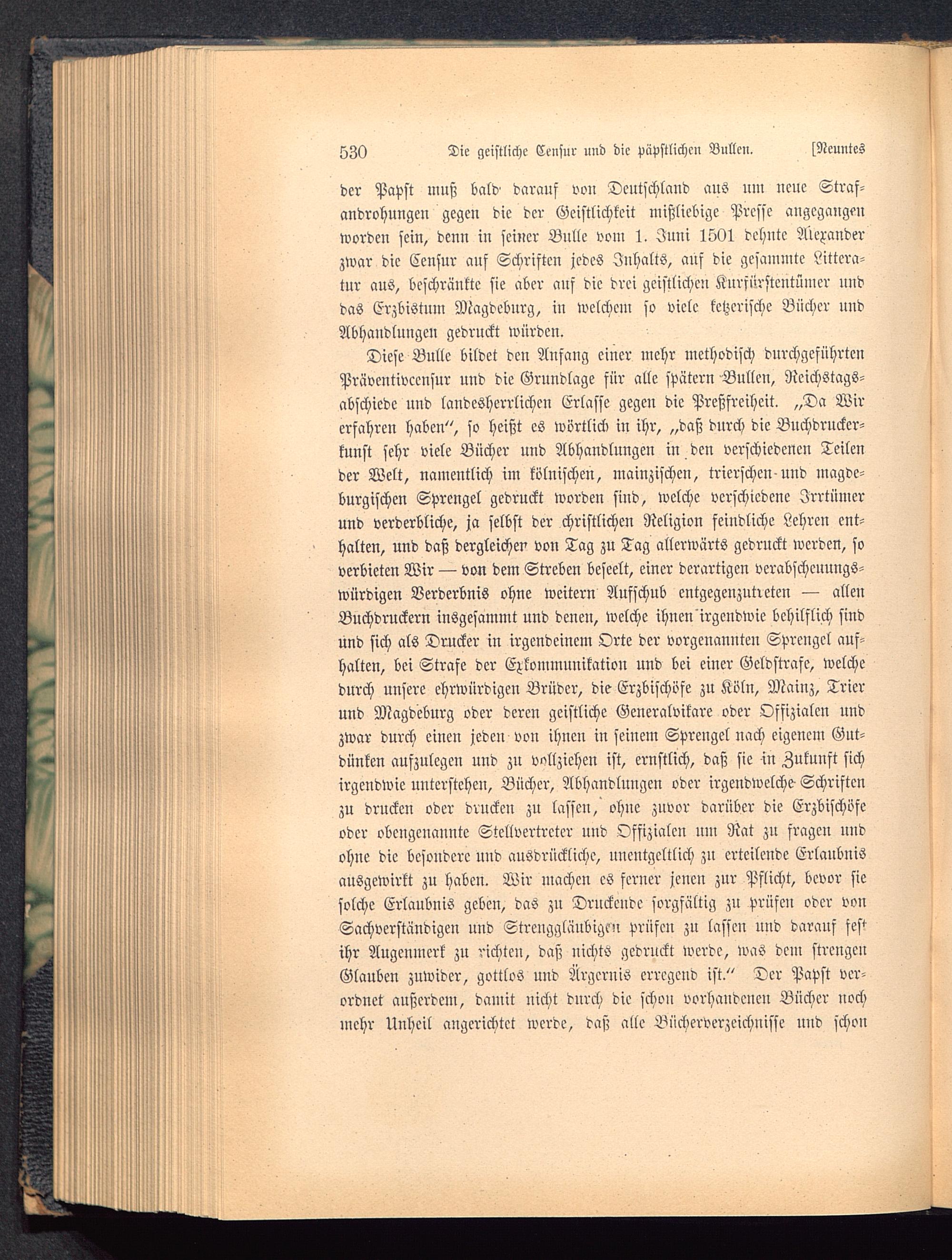 530 Die geistliche Censur und die päpstlichen Bullen. [Neuntes

der Papst muß bald darauf von Deutschland aus um neue Strafandrohungen gegen die der Geistlichkeit mißliebige Presse angegangen worden sein, denn in seiner Bulle vom 1. Juni 1501 dehnte Alexander zwar die Censur auf Schriften jedes Inhalts, auf die gesammte Litteratur aus, beschränkte sie aber auf die drei geistlichen Kurfürstentümer und das Erzbistum Magdeburg, in welchem so viele ketzerische Bücher und Abhandlungen gedruckt würden.

Diese Bulle bildet den Anfang einer mehr methodisch durchgeführten Präventivcensur und die Grundlage für alle spätern Bullen, Reichstagsabschiede und landesherrlichen Erlasse gegen die Preßfreiheit. „Da Wir erfahren haben“, so heißt es wörtlich in ihr, „daß durch die Buchdruckerkunst sehr viele Bücher und Abhandlungen in den verschiedenen Teilen der Welt, namentlich im kölnischen, mainzischen, trierschen und magdeburgischen Sprengel gedruckt worden sind, welche verschiedene Irrtümer und verderbliche, ja selbst der christlichen Religion feindliche Lehren enthalten, und daß dergleichen von Tag zu Tag allerwärts gedruckt werden, so verbieten Wir — von dem Streben beseelt, einer derartigen verabscheuungswürdigen Verderbnis ohne weitern Aufschub entgegenzutreten — allen Buchdruckern insgesammt und denen, welche ihnen irgendwie behilflich sind und sich als Drucker in irgendeinem Orte der vorgenannten Sprengel aufhalten, bei Strafe der Exkommunikation und bei einer Geldstrafe, welche durch unsere ehrwürdigen Brüder, die Erzbischöfe zu Köln, Mainz, Trier und Magdeburg oder deren geistliche Generalvikare oder Offizialen und zwar durch einen jeden von ihnen in seinem Sprengel nach eigenem Gutdünken aufzulegen und zu vollziehen ist, ernstlich, daß sie in Zukunft sich irgendwie unterstehen, Bücher, Abhandlungen oder irgendwelche Schriften zu drucken oder drucken zu lassen, ohne zuvor darüber die Erzbischöfe oder obengenannte Stellvertreter und Offizialen um Rat zu fragen und ohne die besondere und ausdrückliche, unentgeltlich zu erteilende Erlaubnis ausgewirkt zu haben. Wir machen es ferner jenen zur Pflicht, bevor sie solche Erlaubnis geben, das zu Druckende sorgfältig zu prüfen oder von Sachverständigen und Strenggläubigen prüfen zu lassen und darauf fest ihr Augenmerk zu richten, daß nichts gedruckt werde, was dem strengen Glauben zuwider, gottlos und Ärgernis erregend ist.“ Der Papst verordnet außerdem, damit nicht durch die schon vorhandenen Bücher noch mehr Unheil angerichtet werde, daß alle Bücherverzeichnisse und schon